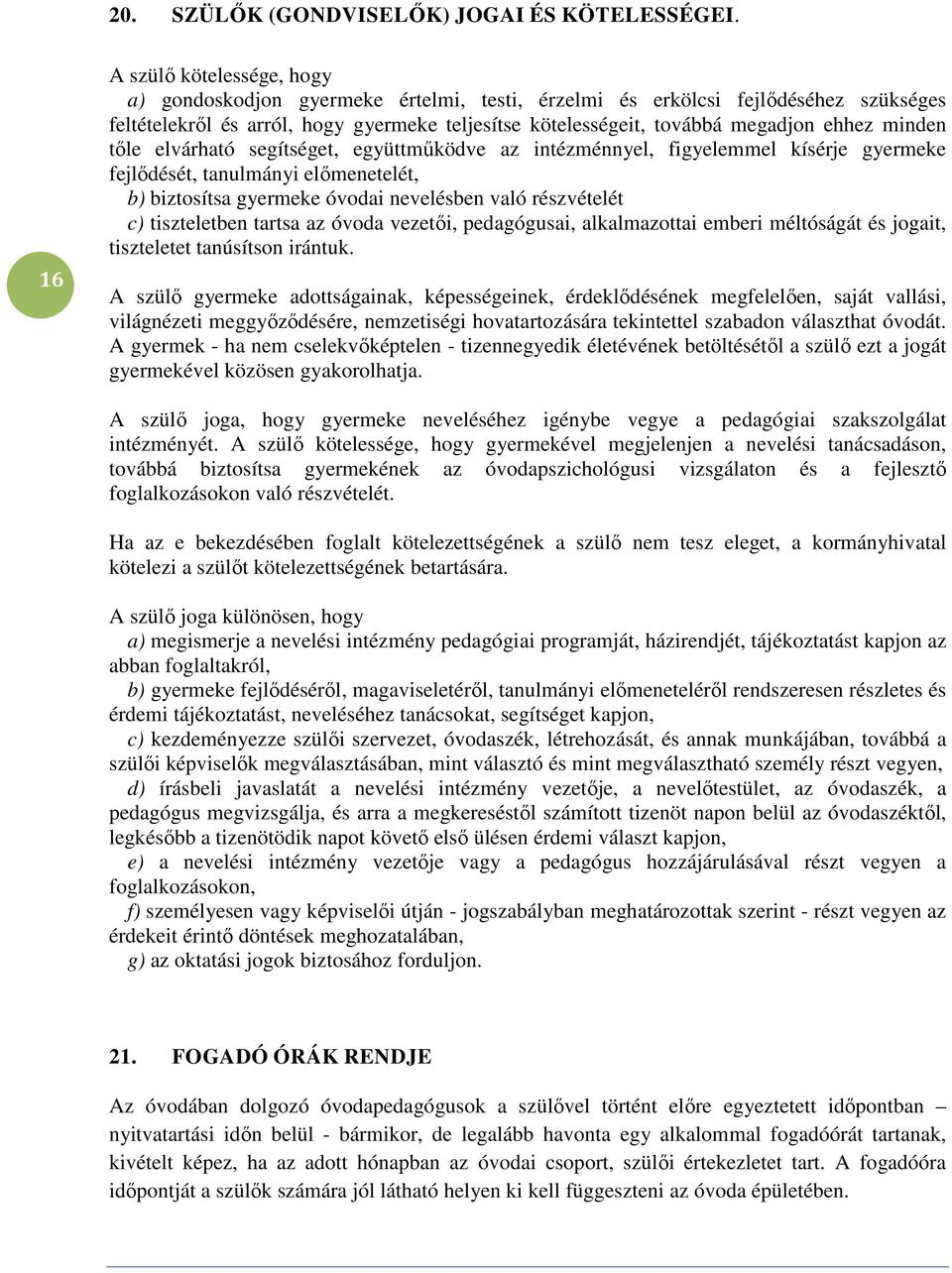 20. SZÜLŐK (GONDVISELŐK) JOGAI ÉS KÖTELESSÉGEI.

A szülő kötelessége, hogy
a) gondoskodjon gyermeke értelmi, testi, érzelmi és erkölcsi fejlődéséhez szükséges feltételekről és arról, hogy gyermeke teljesítse kötelességeit, továbbá megadjon ehhez minden tőle elvárható segítséget, együttműködve az intézménnyel, figyelemmel kísérje gyermeke fejlődését, tanulmányi előmenetelét,
b) biztosítsa gyermeke óvodai nevelésben való részvételét
c) tiszteletben tartsa az óvoda vezetői, pedagógusai, alkalmazottai emberi méltóságát és jogait, tiszteletet tanúsítson irántuk.

16

A szülő gyermeke adottságainak, képességeinek, érdeklődésének megfelelően, saját vallási, világnézeti meggyőződésére, nemzetiségi hovatartozására tekintettel szabadon választhat óvodát. A gyermek - ha nem cselekvőképtelen - tizennegyedik életévének betöltésétől a szülő ezt a jogát gyermekével közösen gyakorolhatja.

A szülő joga, hogy gyermeke neveléséhez igénybe vegye a pedagógiai szakszolgálat intézményét. A szülő kötelessége, hogy gyermekével megjelenjen a nevelési tanácsadáson, továbbá biztosítsa gyermekének az óvodapszichológusi vizsgálaton és a fejlesztő foglalkozásokon való részvételét.

Ha az e bekezdésében foglalt kötelezettségének a szülő nem tesz eleget, a kormányhivatal kötelezi a szülőt kötelezettségének betartására.

A szülő joga különösen, hogy
a) megismerje a nevelési intézmény pedagógiai programját, házirendjét, tájékoztatást kapjon az abban foglaltakról,
b) gyermeke fejlődéséről, magaviseletéről, tanulmányi előmeneteléről rendszeresen részletes és érdemi tájékoztatást, neveléséhez tanácsokat, segítséget kapjon,
c) kezdeményezze szülői szervezet, óvodaszék, létrehozását, és annak munkájában, továbbá a szülői képviselők megválasztásában, mint választó és mint megválasztható személy részt vegyen,
d) írásbeli javaslatát a nevelési intézmény vezetője, a nevelőtestület, az óvodaszék, a pedagógus megvizsgálja, és arra a megkereséstől számított tizenöt napon belül az óvodaszéktől, legkésőbb a tizenötödik napot követő első ülésen érdemi választ kapjon,
e) a nevelési intézmény vezetője vagy a pedagógus hozzájárulásával részt vegyen a foglalkozásokon,
f) személyesen vagy képviselői útján - jogszabályban meghatározottak szerint - részt vegyen az érdekeit érintő döntések meghozatalában,
g) az oktatási jogok biztosához forduljon.

21. FOGADÓ ÓRÁK RENDJE

Az óvodában dolgozó óvodapedagógusok a szülővel történt előre egyeztetett időpontban – nyitvatartási időn belül - bármikor, de legalább havonta egy alkalommal fogadóórát tartanak, kivételt képez, ha az adott hónapban az óvodai csoport, szülői értekezletet tart. A fogadóóra időpontját a szülők számára jól látható helyen ki kell függeszteni az óvoda épületében.